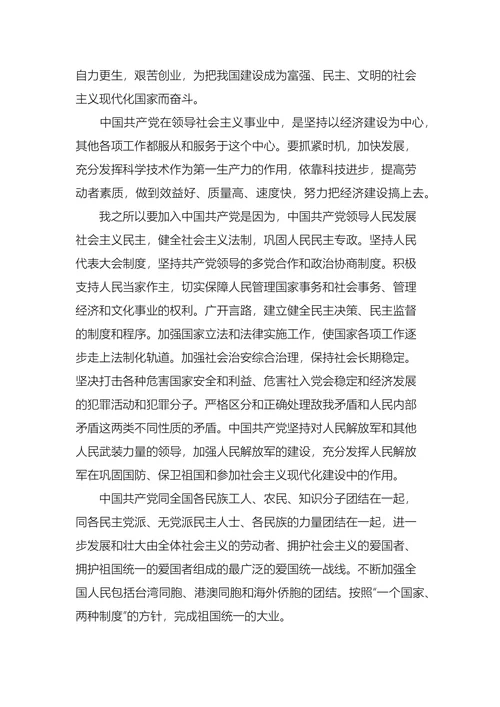 自力更生，艰苦创业，为把我国建设成为富强、民主、文明的社会主义现代化国家而奋斗。

中国共产党在领导社会主义事业中，是坚持以经济建设为中心，其他各项工作都服从和服务于这个中心。要抓紧时机，加快发展，充分发挥科学技术作为第一生产力的作用，依靠科技进步，提高劳动者素质，做到效益好、质量高、速度快，努力把经济建设搞上去。

我之所以要加入中国共产党是因为，中国共产党领导人民发展社会主义民主，健全社会主义法制，巩固人民民主专政。坚持人民代表大会制度，坚持共产党领导的多党合作和政治协商制度。积极支持人民当家作主，切实保障人民管理国家事务和社会事务、管理经济和文化事业的权利。广开言路，建立健全民主决策、民主监督的制度和程序。加强国家立法和法律实施工作，使国家各项工作逐步走上法制化轨道。加强社会治安综合治理，保持社会长期稳定。坚决打击各种危害国家安全和利益、危害社入党会稳定和经济发展的犯罪活动和犯罪分子。严格区分和正确处理敌我矛盾和人民内部矛盾这两类不同性质的矛盾。中国共产党坚持对人民解放军和其他人民武装力量的领导，加强人民解放军的建设，充分发挥人民解放军在巩固国防、保卫祖国和参加社会主义现代化建设中的作用。

中国共产党同全国各民族工人、农民、知识分子团结在一起，同各民主党派、无党派民主人士、各民族的力量团结在一起，进一步发展和壮大由全体社会主义的劳动者、拥护社会主义的爱国者、拥护祖国统一的爱国者组成的最广泛的爱国统一战线。不断加强全国人民包括台湾同胞、港澳同胞和海外侨胞的团结。按照"一个国家、两种制度"的方针，完成祖国统一的大业。